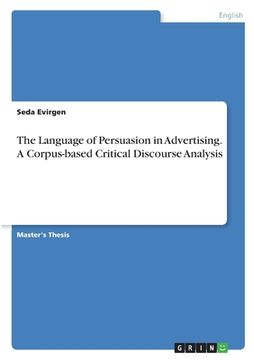 English

Seda Evirgen

The Language of Persuasion in Advertising. A Corpus-based Critical Discourse Analysis

Master's Thesis

GRIN